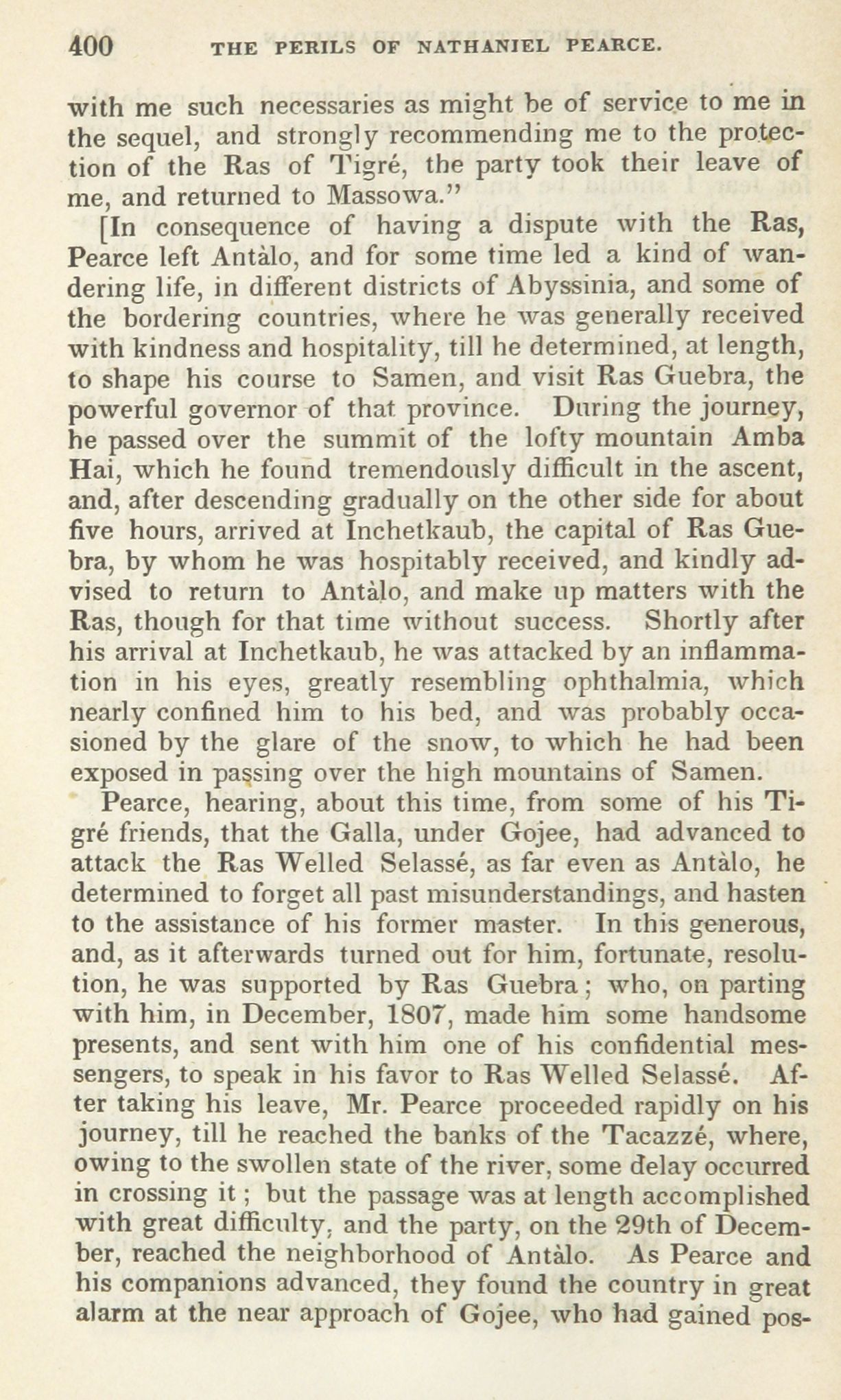 400 THE PERILS OF NATHANIEL PEARCE.

with me such necessaries as might be of service to me in the sequel, and strongly recommending me to the protection of the Ras of Tigré, the party took their leave of me, and returned to Massowa."

[In consequence of having a dispute with the Ras, Pearce left Antàlo, and for some time led a kind of wandering life, in different districts of Abyssinia, and some of the bordering countries, where he was generally received with kindness and hospitality, till he determined, at length, to shape his course to Samen, and visit Ras Guebra, the powerful governor of that province. During the journey, he passed over the summit of the lofty mountain Amba Hai, which he found tremendously difficult in the ascent, and, after descending gradually on the other side for about five hours, arrived at Inchetkaub, the capital of Ras Guebra, by whom he was hospitably received, and kindly advised to return to Antàlo, and make up matters with the Ras, though for that time without success. Shortly after his arrival at Inchetkaub, he was attacked by an inflammation in his eyes, greatly resembling ophthalmia, which nearly confined him to his bed, and was probably occasioned by the glare of the snow, to which he had been exposed in passing over the high mountains of Samen.

Pearce, hearing, about this time, from some of his Tigré friends, that the Galla, under Gojee, had advanced to attack the Ras Welled Selassé, as far even as Antàlo, he determined to forget all past misunderstandings, and hasten to the assistance of his former master. In this generous, and, as it afterwards turned out for him, fortunate, resolution, he was supported by Ras Guebra; who, on parting with him, in December, 1807, made him some handsome presents, and sent with him one of his confidential messengers, to speak in his favor to Ras Welled Selassé. After taking his leave, Mr. Pearce proceeded rapidly on his journey, till he reached the banks of the Tacazzé, where, owing to the swollen state of the river, some delay occurred in crossing it; but the passage was at length accomplished with great difficulty, and the party, on the 29th of December, reached the neighborhood of Antàlo. As Pearce and his companions advanced, they found the country in great alarm at the near approach of Gojee, who had gained pos-